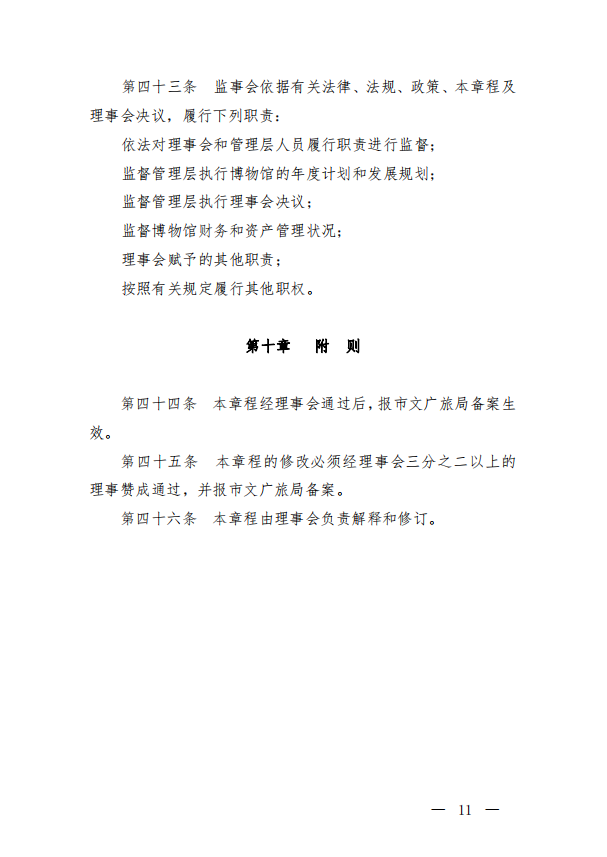 第四十三条　监事会依据有关法律、法规、政策、本章程及理事会决议，履行下列职责：

依法对理事会和管理层人员履行职责进行监督；

监督管理层执行博物馆的年度计划和发展规划；

监督管理层执行理事会决议；

监督博物馆财务和资产管理状况；

理事会赋予的其他职责；

按照有关规定履行其他职权。

第十章　附　则

第四十四条　本章程经理事会通过后，报市文广旅局备案生效。

第四十五条　本章程的修改必须经理事会三分之二以上的理事赞成通过，并报市文广旅局备案。

第四十六条　本章程由理事会负责解释和修订。

— 11 —